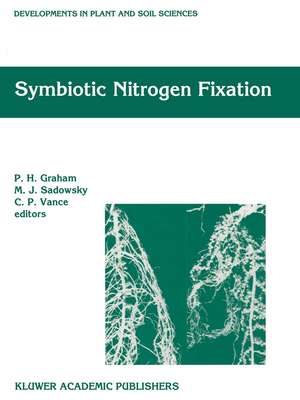 DEVELOPMENTS IN PLANT AND SOIL SCIENCES

Symbiotic Nitrogen Fixation

P. H. Graham
M. J. Sadowsky
C. P. Vance
editors

KLUWER ACADEMIC PUBLISHERS